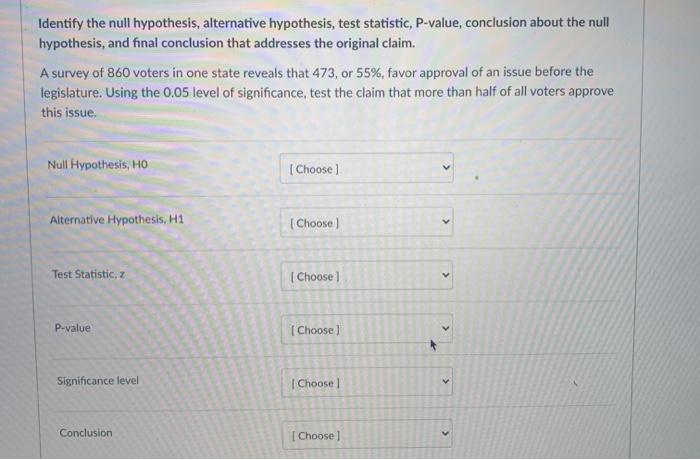 Identify the null hypothesis, alternative hypothesis, test statistic, P-value, conclusion about the null hypothesis, and final conclusion that addresses the original claim.

A survey of 860 voters in one state reveals that 473, or 55%, favor approval of an issue before the legislature. Using the 0.05 level of significance, test the claim that more than half of all voters approve this issue.

Null Hypothesis, H0
[ Choose ]

Alternative Hypothesis, H1
[ Choose ]

Test Statistic, z
[ Choose ]

P-value
[ Choose ]

Significance level
[ Choose ]

Conclusion
[ Choose ]